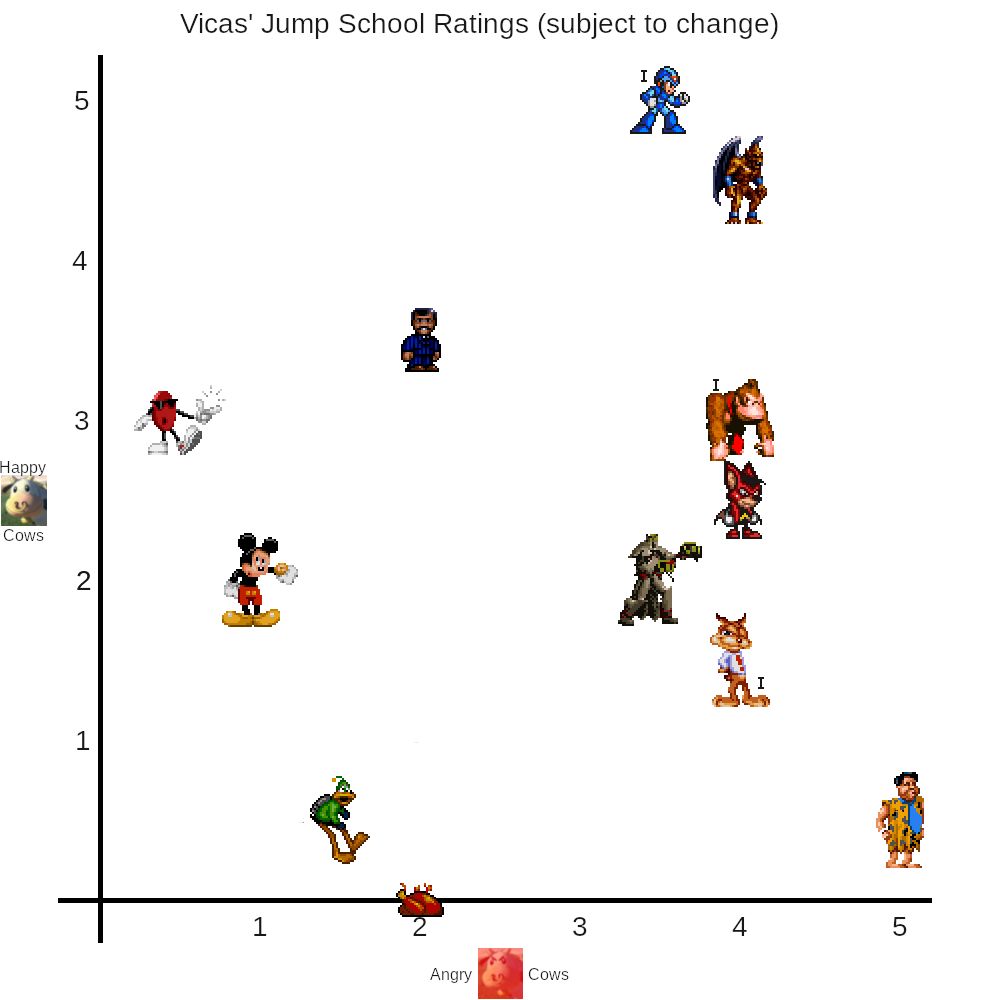 Vicas' Jump School Ratings (subject to change)

5
4
3
2
1

Happy
Cows

I
I
I

1
2
3
4
5

Angry Cows